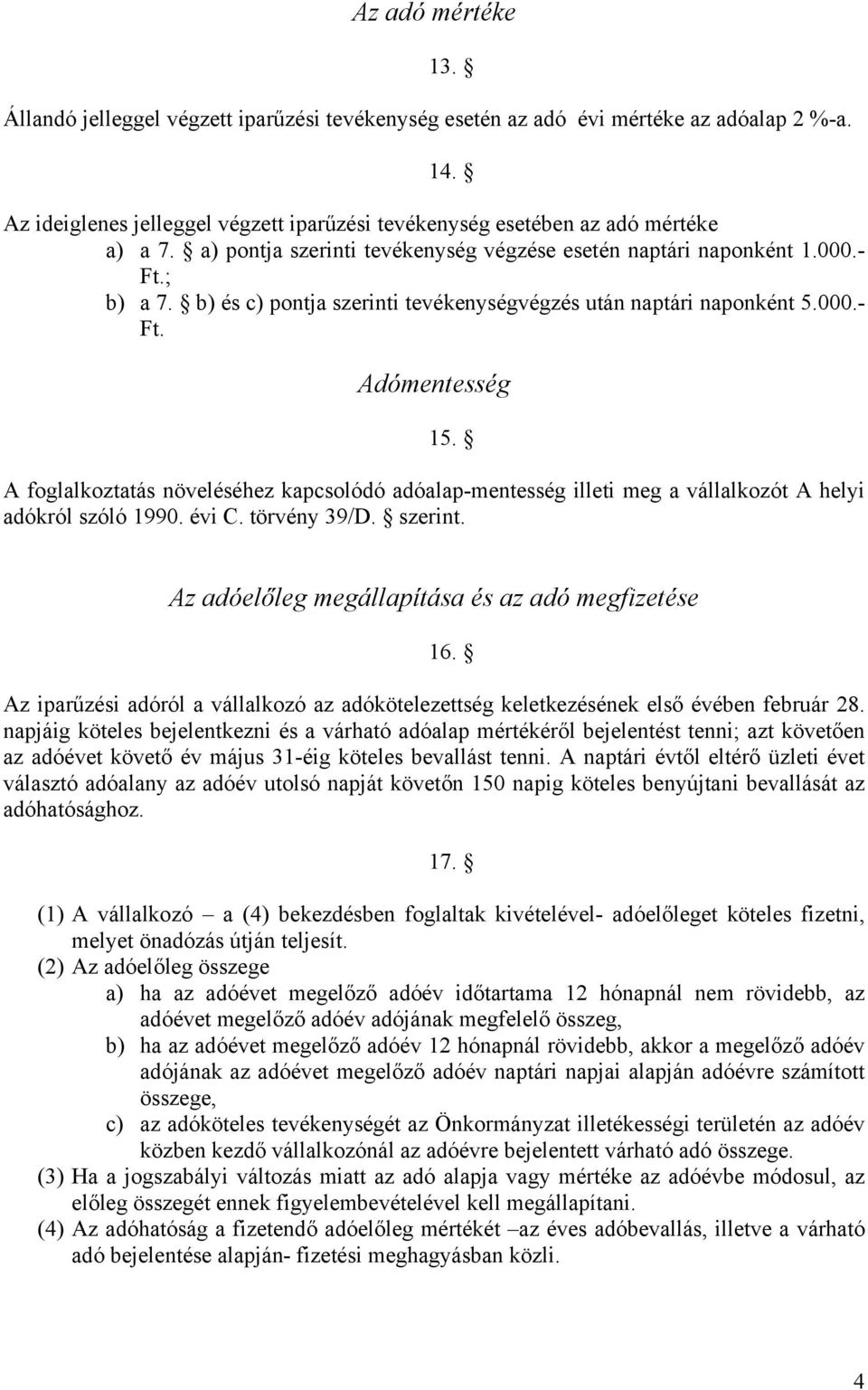 Az adó mértéke

13. §

Állandó jelleggel végzett iparűzési tevékenység esetén az adó évi mértéke az adóalap 2 %-a.

14. §

Az ideiglenes jelleggel végzett iparűzési tevékenység esetében az adó mértéke
a) a 7. § a) pontja szerinti tevékenység végzése esetén naptári naponként 1.000.- Ft.;
b) a 7. § b) és c) pontja szerinti tevékenységvégzés után naptári naponként 5.000.- Ft.

Adómentesség

15. §

A foglalkoztatás növeléséhez kapcsolódó adóalap-mentesség illeti meg a vállalkozót A helyi adókról szóló 1990. évi C. törvény 39/D. § szerint.

Az adóelőleg megállapítása és az adó megfizetése

16. §

Az iparűzési adóról a vállalkozó az adókötelezettség keletkezésének első évében február 28. napjáig köteles bejelentkezni és a várható adóalap mértékéről bejelentést tenni; azt követően az adóévet követő év május 31-éig köteles bevallást tenni. A naptári évtől eltérő üzleti évet választó adóalany az adóév utolsó napját követőn 150 napig köteles benyújtani bevallását az adóhatósághoz.

17. §

(1) A vállalkozó – a (4) bekezdésben foglaltak kivételével- adóelőleget köteles fizetni, melyet önadózás útján teljesít.
(2) Az adóelőleg összege
a) ha az adóévet megelőző adóév időtartama 12 hónapnál nem rövidebb, az adóévet megelőző adóév adójának megfelelő összeg,
b) ha az adóévet megelőző adóév 12 hónapnál rövidebb, akkor a megelőző adóév adójának az adóévet megelőző adóév naptári napjai alapján adóévre számított összege,
c) az adóköteles tevékenységét az Önkormányzat illetékességi területén az adóév közben kezdő vállalkozónál az adóévre bejelentett várható adó összege.
(3) Ha a jogszabályi változás miatt az adó alapja vagy mértéke az adóévbe módosul, az előleg összegét ennek figyelembevételével kell megállapítani.
(4) Az adóhatóság a fizetendő adóelőleg mértékét –az éves adóbevallás, illetve a várható adó bejelentése alapján- fizetési meghagyásban közli.

4